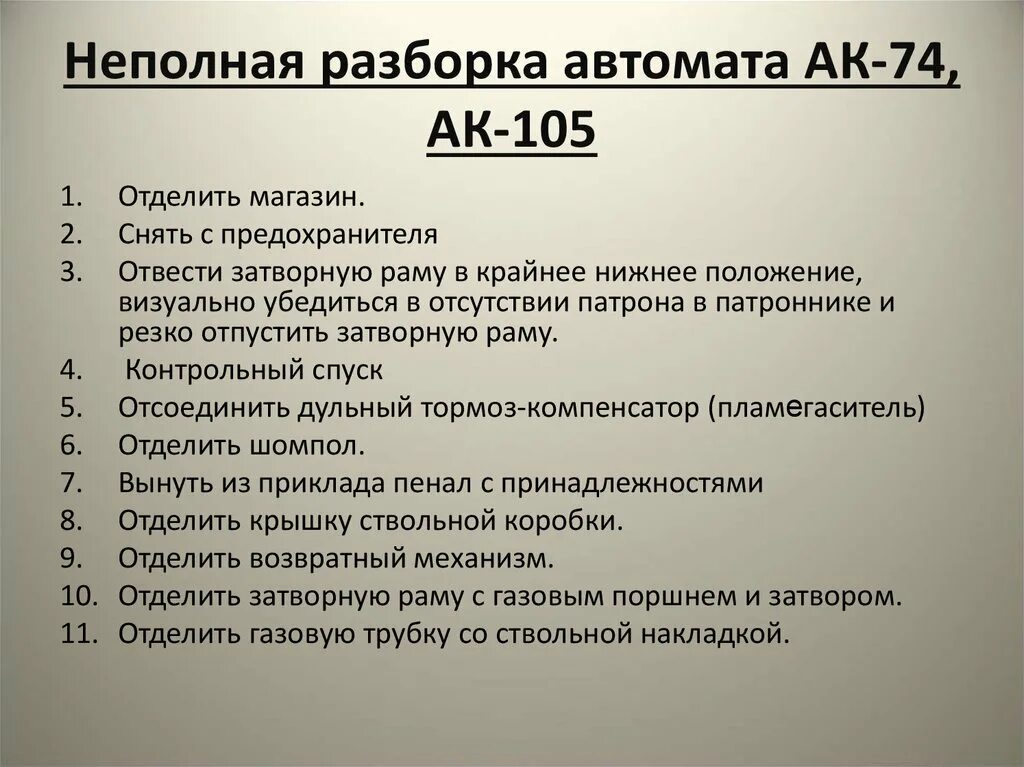 Неполная разборка автомата АК-74, АК-105

1. Отделить магазин.
2. Снять с предохранителя
3. Отвести затворную раму в крайнее нижнее положение, визуально убедиться в отсутствии патрона в патроннике и резко отпустить затворную раму.
4. Контрольный спуск
5. Отсоединить дульный тормоз-компенсатор (пламегаситель)
6. Отделить шомпол.
7. Вынуть из приклада пенал с принадлежностями
8. Отделить крышку ствольной коробки.
9. Отделить возвратный механизм.
10. Отделить затворную раму с газовым поршнем и затвором.
11. Отделить газовую трубку со ствольной накладкой.